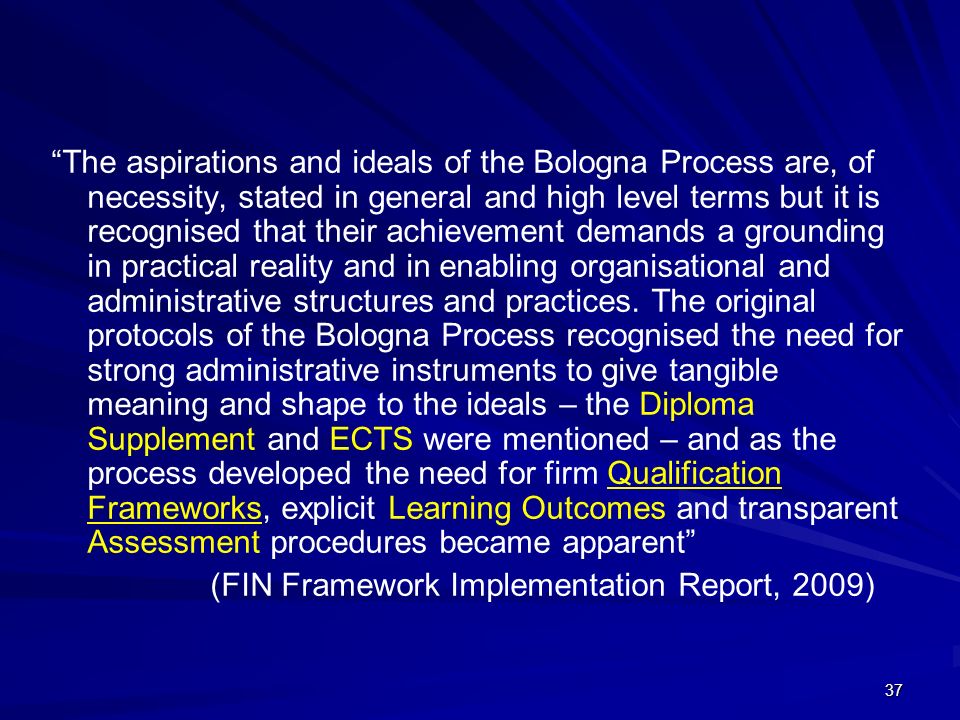 “The aspirations and ideals of the Bologna Process are, of necessity, stated in general and high level terms but it is recognised that their achievement demands a grounding in practical reality and in enabling organisational and administrative structures and practices. The original protocols of the Bologna Process recognised the need for strong administrative instruments to give tangible meaning and shape to the ideals – the Diploma Supplement and ECTS were mentioned – and as the process developed the need for firm Qualification Frameworks, explicit Learning Outcomes and transparent Assessment procedures became apparent”

(FIN Framework Implementation Report, 2009)

37